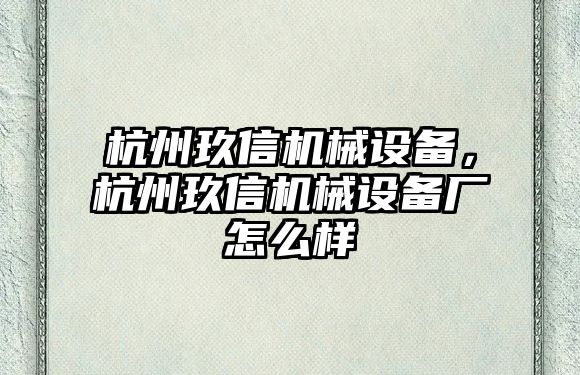 杭州玖信机械设备，杭州玖信机械设备厂怎么样